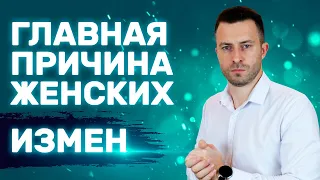 ГЛАВНАЯ ПРИЧИНА ЖЕНСКИХ

ИЗМЕН